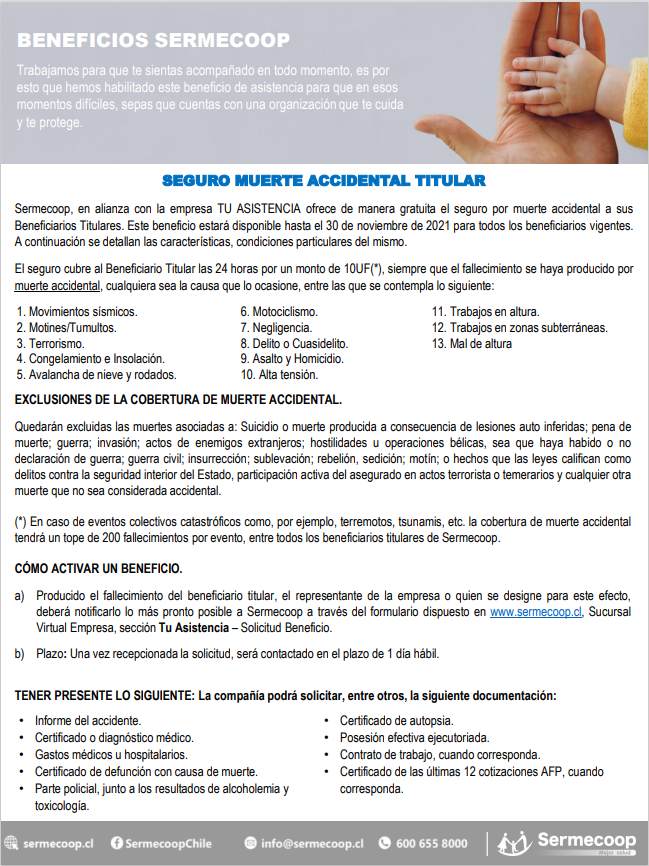 BENEFICIOS SERMECOOP

Trabajamos para que te sientas acompañado en todo momento, es por esto que hemos habilitado este beneficio de asistencia para que en esos momentos difíciles, sepas que cuentas con una organización que te cuida y te protege.

SEGURO MUERTE ACCIDENTAL TITULAR

Sermecoop, en alianza con la empresa TU ASISTENCIA ofrece de manera gratuita el seguro por muerte accidental a sus Beneficiarios Titulares. Este beneficio estará disponible hasta el 30 de noviembre de 2021 para todos los beneficiarios vigentes. A continuación se detallan las características, condiciones particulares del mismo.

El seguro cubre al Beneficiario Titular las 24 horas por un monto de 10UF(*), siempre que el fallecimiento se haya producido por muerte accidental, cualquiera sea la causa que lo ocasione, entre las que se contempla lo siguiente:

1. Movimientos sísmicos.
2. Motines/Tumultos.
3. Terrorismo.
4. Congelamiento e Insolación.
5. Avalancha de nieve y rodados.

6. Motociclismo.
7. Negligencia.
8. Delito o Cuasidelito.
9. Asalto y Homicidio.
10. Alta tensión.

11. Trabajos en altura.
12. Trabajos en zonas subterráneas.
13. Mal de altura

EXCLUSIONES DE LA COBERTURA DE MUERTE ACCIDENTAL.

Quedarán excluidas las muertes asociadas a: Suicidio o muerte producida a consecuencia de lesiones auto inferidas; pena de muerte; guerra; invasión; actos de enemigos extranjeros; hostilidades u operaciones bélicas, sea que haya habido o no declaración de guerra; guerra civil; insurrección; sublevación; rebelión, sedición; motín; o hechos que las leyes califican como delitos contra la seguridad interior del Estado, participación activa del asegurado en actos terrorista o temerarios y cualquier otra muerte que no sea considerada accidental.

(*) En caso de eventos colectivos catastróficos como, por ejemplo, terremotos, tsunamis, etc. la cobertura de muerte accidental tendrá un tope de 200 fallecimientos por evento, entre todos los beneficiarios titulares de Sermecoop.

CÓMO ACTIVAR UN BENEFICIO.

a) Producido el fallecimiento del beneficiario titular, el representante de la empresa o quien se designe para este efecto, deberá notificarlo lo más pronto posible a Sermecoop a través del formulario dispuesto en www.sermecoop.cl, Sucursal Virtual Empresa, sección Tu Asistencia – Solicitud Beneficio.

b) Plazo: Una vez recepcionada la solicitud, será contactado en el plazo de 1 día hábil.

TENER PRESENTE LO SIGUIENTE: La compañía podrá solicitar, entre otros, la siguiente documentación:

• Informe del accidente.
• Certificado o diagnóstico médico.
• Gastos médicos u hospitalarios.
• Certificado de defunción con causa de muerte.
• Parte policial, junto a los resultados de alcoholemia y toxicología.

• Certificado de autopsia.
• Posesión efectiva ejecutoriada.
• Contrato de trabajo, cuando corresponda.
• Certificado de las últimas 12 cotizaciones AFP, cuando corresponda.

sermecoop.cl SermecoopChile info@sermecoop.cl 600 655 8000 Sermecoop Mejor salud